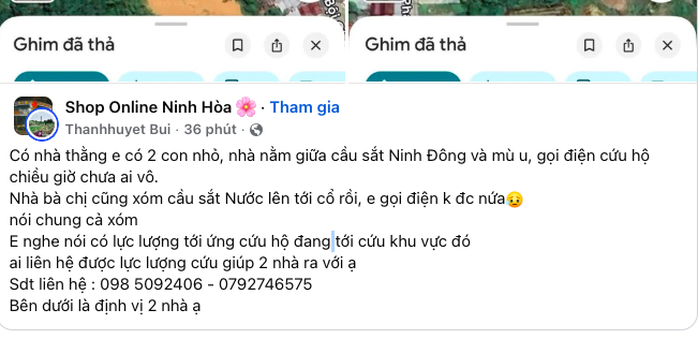 Ghim đã thả

Ghim đã thả

Shop Online Ninh Hòa 🌸 · Tham gia
Thanhhuyet Bui · 36 phút ·

Có nhà thằng e có 2 con nhỏ, nhà nằm giữa cầu sắt Ninh Đông và mù u, gọi điện cứu hộ chiều giờ chưa ai vô.
Nhà bà chị cũng xóm cầu sắt Nước lên tới cổ rồi, e gọi điện k đc nữa😥
nói chung cả xóm
E nghe nói có lực lượng tới ứng cứu hộ đang tới cứu khu vực đó
ai liên hệ được lực lượng cứu giúp 2 nhà ra với ạ
Sdt liên hệ : 098 5092406 - 0792746575
Bên dưới là định vị 2 nhà ạ